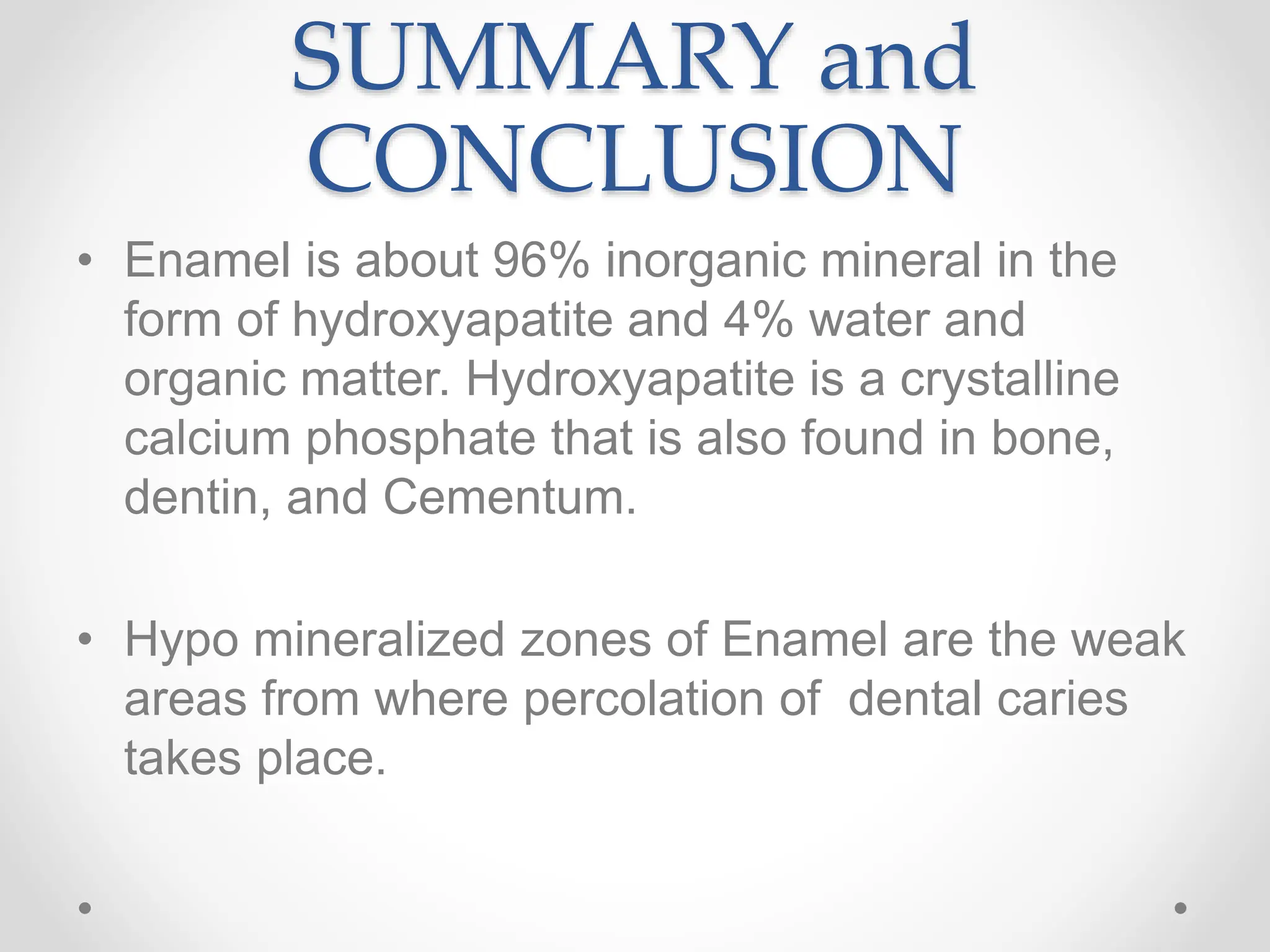 SUMMARY and CONCLUSION

• Enamel is about 96% inorganic mineral in the form of hydroxyapatite and 4% water and organic matter. Hydroxyapatite is a crystalline calcium phosphate that is also found in bone, dentin, and Cementum.

• Hypo mineralized zones of Enamel are the weak areas from where percolation of  dental caries takes place.